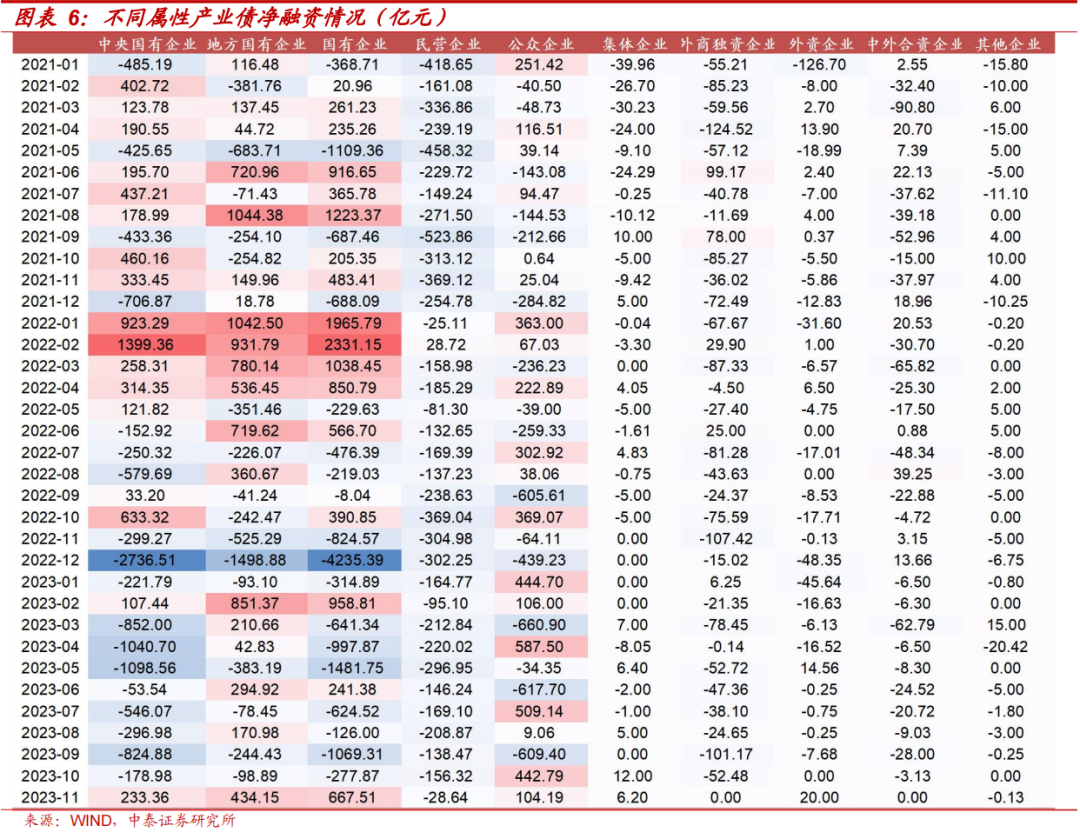 图表 6：不同属性产业债净融资情况（亿元）

| | 中央国有企业 | 地方国有企业 | 国有企业 | 民营企业 | 公众企业 | 集体企业 | 外商独资企业 | 外资企业 | 中外合资企业 | 其他企业 |
|---|---|---|---|---|---|---|---|---|---|---|
| 2021-01 | -485.19 | 116.48 | -368.71 | -418.65 | 251.42 | -39.96 | -55.21 | -126.70 | 2.55 | -15.80 |
| 2021-02 | 402.72 | -381.76 | 20.96 | -161.08 | -40.50 | -26.70 | -85.23 | -8.00 | -32.40 | -10.00 |
| 2021-03 | 123.78 | 137.45 | 261.23 | -336.86 | -48.73 | -30.23 | -59.56 | 2.70 | -90.80 | 6.00 |
| 2021-04 | 190.55 | 44.72 | 235.26 | -239.19 | 116.51 | -24.00 | -124.52 | 13.90 | 20.70 | -15.00 |
| 2021-05 | -425.65 | -683.71 | -1109.36 | -458.32 | 39.14 | -9.10 | -57.12 | -18.99 | 7.39 | 5.00 |
| 2021-06 | 195.70 | 720.96 | 916.65 | -229.72 | -143.08 | -24.29 | 99.17 | 2.40 | 22.13 | -5.00 |
| 2021-07 | 437.21 | -71.43 | 365.78 | -149.24 | 94.47 | -0.25 | -40.78 | -7.00 | -37.62 | -11.10 |
| 2021-08 | 178.99 | 1044.38 | 1223.37 | -271.50 | -144.53 | -10.12 | -11.69 | 4.00 | -39.18 | 0.00 |
| 2021-09 | -433.36 | -254.10 | -687.46 | -523.86 | -212.66 | 10.00 | 78.00 | 0.37 | -52.96 | 4.00 |
| 2021-10 | 460.16 | -254.82 | 205.35 | -313.12 | 0.64 | -5.00 | -85.27 | -5.50 | -15.00 | 10.00 |
| 2021-11 | 333.45 | 149.96 | 483.41 | -369.12 | 25.04 | -9.42 | -36.02 | -5.86 | -37.97 | 4.00 |
| 2021-12 | -706.87 | 18.78 | -688.09 | -254.78 | -284.82 | 5.00 | -72.49 | -12.83 | 18.96 | -10.25 |
| 2022-01 | 923.29 | 1042.50 | 1965.79 | -25.11 | 363.00 | -0.04 | -67.67 | -31.60 | 20.53 | -0.20 |
| 2022-02 | 1399.36 | 931.79 | 2331.15 | 28.72 | 67.03 | -3.30 | 29.90 | 1.00 | -30.70 | -0.20 |
| 2022-03 | 258.31 | 780.14 | 1038.45 | -158.98 | -236.23 | 0.00 | -87.33 | -6.57 | -65.82 | 0.00 |
| 2022-04 | 314.35 | 536.45 | 850.79 | -185.29 | 222.89 | 4.05 | -4.50 | 6.50 | -25.30 | 2.00 |
| 2022-05 | 121.82 | -351.46 | -229.63 | -81.30 | -39.00 | -5.00 | -27.40 | -4.75 | -17.50 | 5.00 |
| 2022-06 | -152.92 | 719.62 | 566.70 | -132.65 | -259.33 | -1.61 | 25.00 | 0.00 | 0.88 | 5.00 |
| 2022-07 | -250.32 | -226.07 | -476.39 | -169.39 | 302.92 | 4.83 | -81.28 | -17.01 | -48.34 | -8.00 |
| 2022-08 | -579.69 | 360.67 | -219.03 | -137.23 | 38.06 | -0.75 | -43.63 | 0.00 | 39.25 | -3.00 |
| 2022-09 | 33.20 | -41.24 | -8.04 | -238.63 | -605.61 | -5.00 | -24.37 | -8.53 | -22.88 | -5.00 |
| 2022-10 | 633.32 | -242.47 | 390.85 | -369.04 | 369.07 | -5.00 | -75.59 | -17.71 | -4.72 | 0.00 |
| 2022-11 | -299.27 | -525.29 | -824.57 | -304.98 | -64.11 | 0.00 | -107.42 | -0.13 | 3.15 | -5.00 |
| 2022-12 | -2736.51 | -1498.88 | -4235.39 | -302.25 | -439.23 | 0.00 | -15.02 | -48.35 | 13.66 | -6.75 |
| 2023-01 | -221.79 | -93.10 | -314.89 | -164.77 | 444.70 | 0.00 | 6.25 | -45.64 | -6.50 | -0.80 |
| 2023-02 | 107.44 | 851.37 | 958.81 | -95.10 | 106.00 | 0.00 | -21.35 | -16.63 | -6.30 | 0.00 |
| 2023-03 | -852.00 | 210.66 | -641.34 | -212.84 | -660.90 | 7.00 | -78.45 | -6.13 | -62.79 | 15.00 |
| 2023-04 | -1040.70 | 42.83 | -997.87 | -220.02 | 587.50 | -8.05 | -0.14 | -16.52 | -6.50 | -20.42 |
| 2023-05 | -1098.56 | -383.19 | -1481.75 | -296.95 | -34.35 | 6.40 | -52.72 | 14.56 | -8.30 | 0.00 |
| 2023-06 | -53.54 | 294.92 | 241.38 | -146.24 | -617.70 | -2.00 | -47.36 | -0.25 | -24.52 | -5.00 |
| 2023-07 | -546.07 | -78.45 | -624.52 | -169.10 | 509.14 | -1.00 | -38.10 | -0.75 | -20.72 | -1.80 |
| 2023-08 | -296.98 | 170.98 | -126.00 | -208.87 | 9.06 | 5.00 | -24.65 | -0.25 | -9.03 | -3.00 |
| 2023-09 | -824.88 | -244.43 | -1069.31 | -138.47 | -609.40 | 0.00 | -101.17 | -7.68 | -28.00 | -0.25 |
| 2023-10 | -178.98 | -98.89 | -277.87 | -156.32 | 442.79 | 12.00 | -52.48 | 0.00 | -3.13 | 0.00 |
| 2023-11 | 233.36 | 434.15 | 667.51 | -28.64 | 104.19 | 6.20 | 0.00 | 20.00 | 0.00 | -0.13 |

来源：WIND，中泰证券研究所